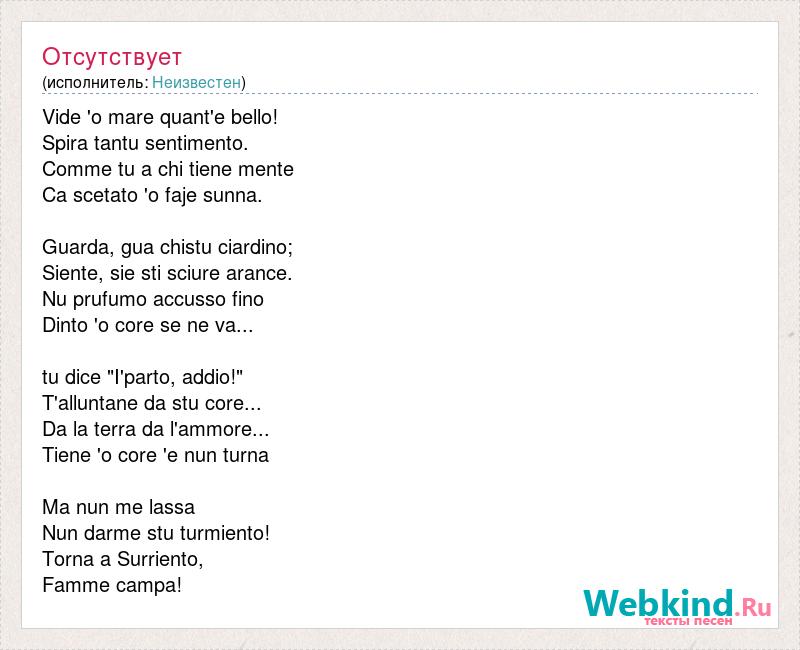 Отсутствует
(исполнитель: Неизвестен)

Vide 'o mare quant'e bello!
Spira tantu sentimento.
Comme tu a chi tiene mente
Ca scetato 'o faje sunna.

Guarda, gua chistu ciardino;
Siente, sie sti sciure arance.
Nu prufumo accusso fino
Dinto 'o core se ne va...

tu dice "I'parto, addio!"
T'alluntane da stu core...
Da la terra da l'ammore...
Tiene 'o core 'e nun turna

Ma nun me lassa
Nun darme stu turmiento!
Torna a Surriento,
Famme campa!

Webkind.Ru
тексты песен